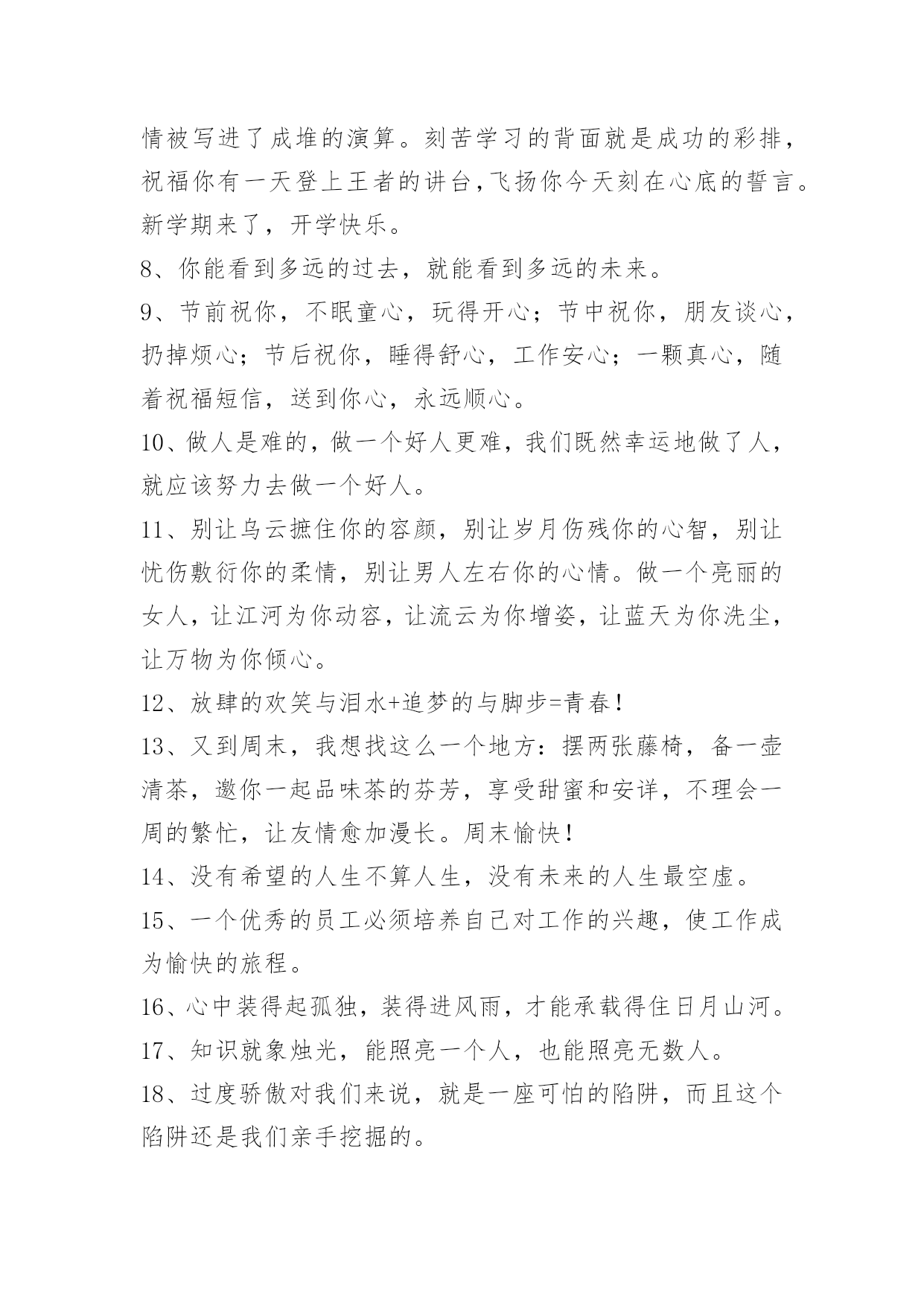 情被写进了成堆的演算。刻苦学习的背面就是成功的彩排，祝福你有一天登上王者的讲台,飞扬你今天刻在心底的誓言。新学期来了，开学快乐。

8、你能看到多远的过去，就能看到多远的未来。

9、节前祝你，不眠童心，玩得开心；节中祝你，朋友谈心，扔掉烦心；节后祝你，睡得舒心，工作安心；一颗真心，随着祝福短信，送到你心，永远顺心。

10、做人是难的，做一个好人更难，我们既然幸运地做了人，就应该努力去做一个好人。

11、别让乌云摭住你的容颜，别让岁月伤残你的心智，别让忧伤敷衍你的柔情，别让男人左右你的心情。做一个亮丽的女人，让江河为你动容，让流云为你增姿，让蓝天为你洗尘，让万物为你倾心。

12、放肆的欢笑与泪水+追梦的与脚步=青春！

13、又到周末，我想找这么一个地方：摆两张藤椅，备一壶清茶，邀你一起品味茶的芬芳，享受甜蜜和安详，不理会一周的繁忙，让友情愈加漫长。周末愉快！

14、没有希望的人生不算人生，没有未来的人生最空虚。

15、一个优秀的员工必须培养自己对工作的兴趣，使工作成为愉快的旅程。

16、心中装得起孤独，装得进风雨，才能承载得住日月山河。

17、知识就象烛光，能照亮一个人，也能照亮无数人。

18、过度骄傲对我们来说，就是一座可怕的陷阱，而且这个陷阱还是我们亲手挖掘的。